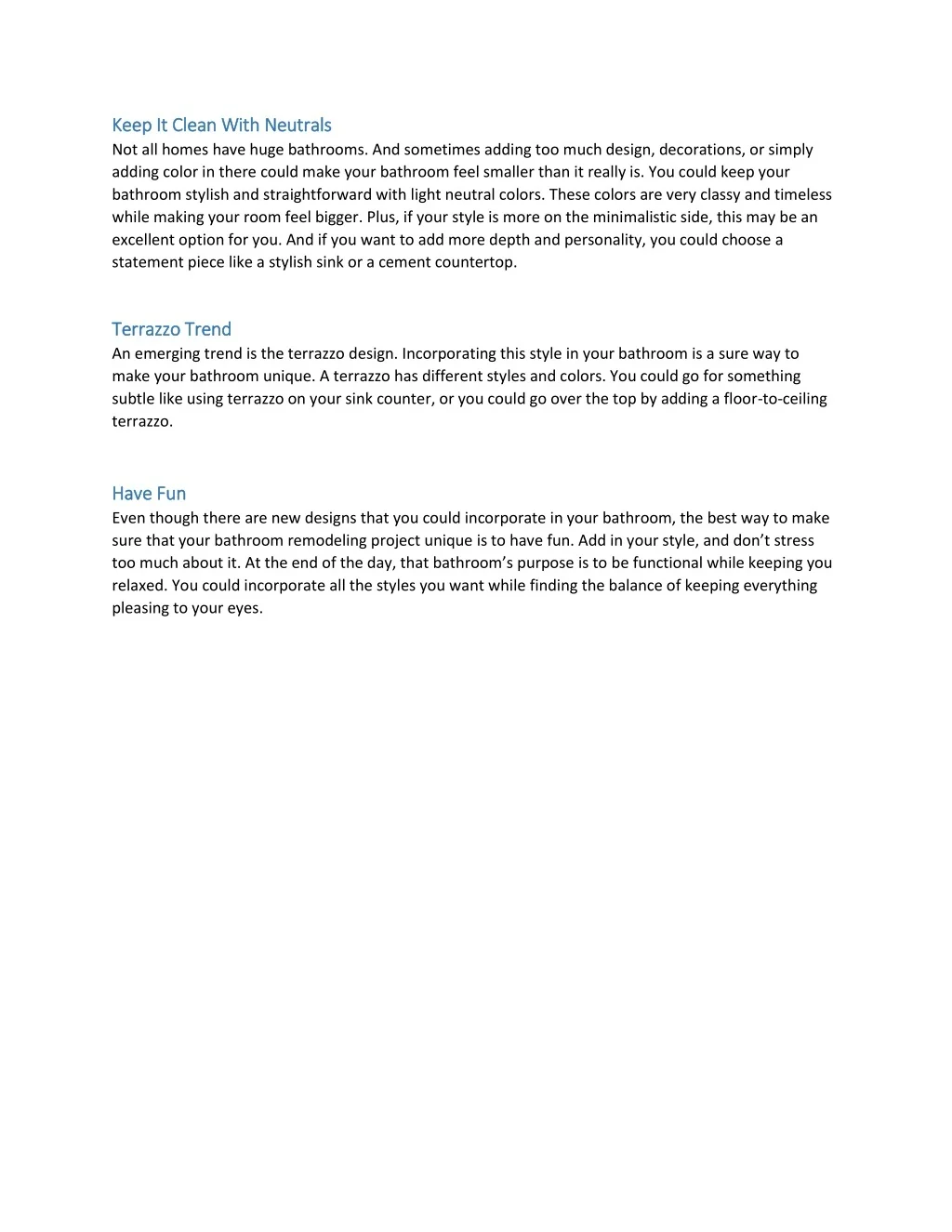 Keep It Clean With Neutrals

Not all homes have huge bathrooms. And sometimes adding too much design, decorations, or simply adding color in there could make your bathroom feel smaller than it really is. You could keep your bathroom stylish and straightforward with light neutral colors. These colors are very classy and timeless while making your room feel bigger. Plus, if your style is more on the minimalistic side, this may be an excellent option for you. And if you want to add more depth and personality, you could choose a statement piece like a stylish sink or a cement countertop.

Terrazzo Trend

An emerging trend is the terrazzo design. Incorporating this style in your bathroom is a sure way to make your bathroom unique. A terrazzo has different styles and colors. You could go for something subtle like using terrazzo on your sink counter, or you could go over the top by adding a floor-to-ceiling terrazzo.

Have Fun

Even though there are new designs that you could incorporate in your bathroom, the best way to make sure that your bathroom remodeling project unique is to have fun. Add in your style, and don't stress too much about it. At the end of the day, that bathroom's purpose is to be functional while keeping you relaxed. You could incorporate all the styles you want while finding the balance of keeping everything pleasing to your eyes.